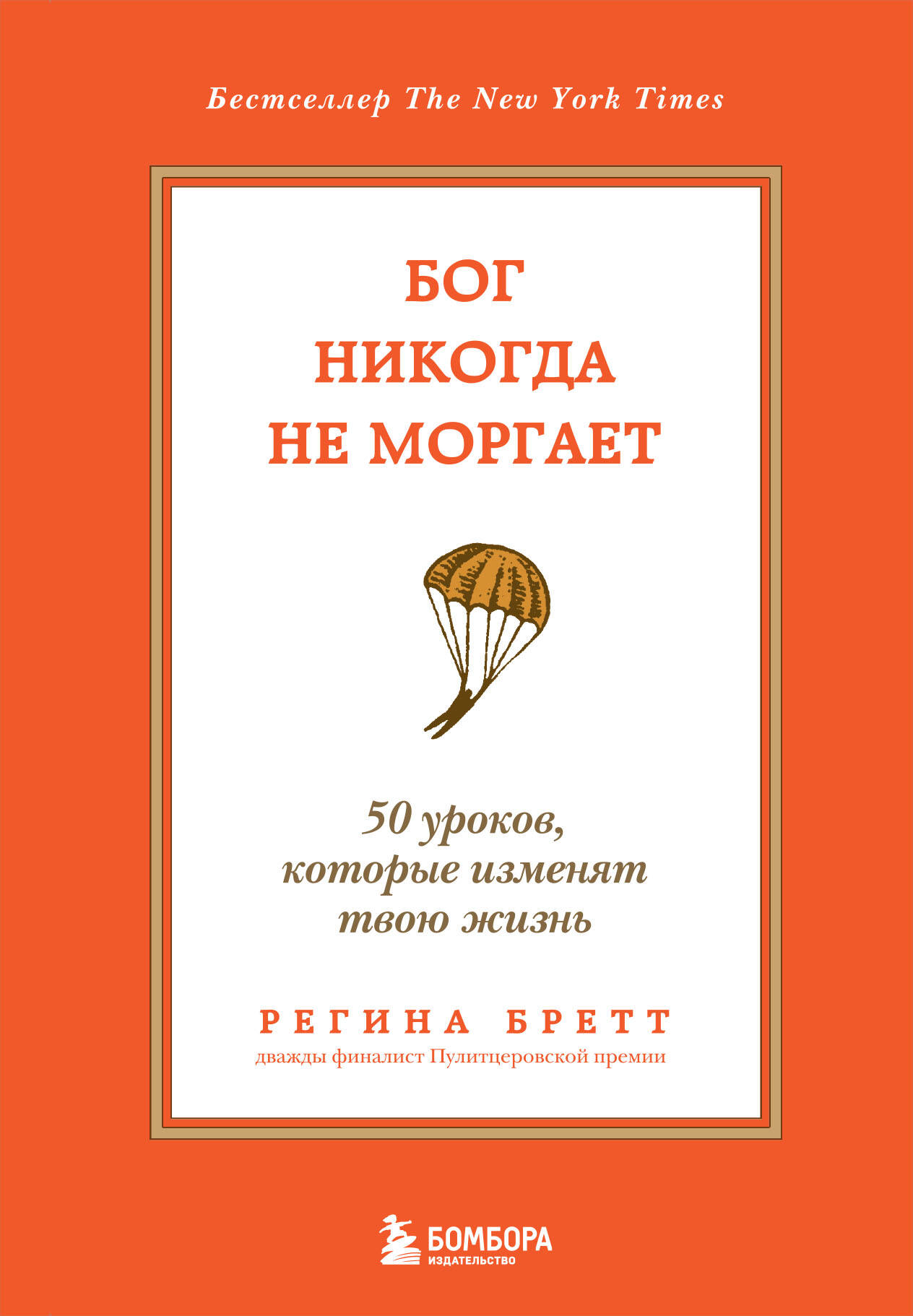 Бестселлер The New York Times

БОГ
НИКОГДА
НЕ МОРГАЕТ

50 уроков,
которые изменят
твою жизнь

РЕГИНА БРЕТТ
дважды финалист Пулитцеровской премии

БОМБОРА
ИЗДАТЕЛЬСТВО